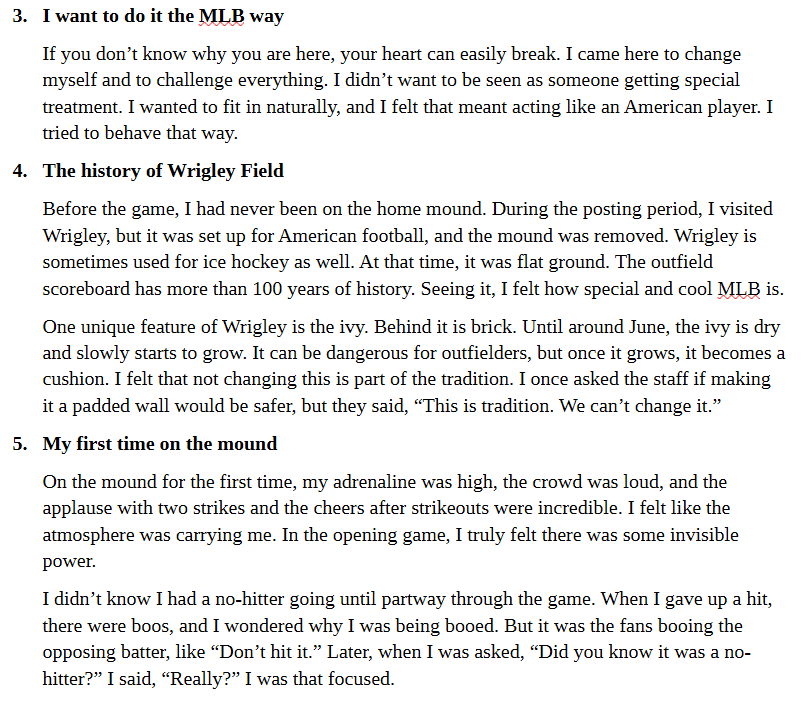 3. I want to do it the MLB way

If you don’t know why you are here, your heart can easily break. I came here to change myself and to challenge everything. I didn’t want to be seen as someone getting special treatment. I wanted to fit in naturally, and I felt that meant acting like an American player. I tried to behave that way.

4. The history of Wrigley Field

Before the game, I had never been on the home mound. During the posting period, I visited Wrigley, but it was set up for American football, and the mound was removed. Wrigley is sometimes used for ice hockey as well. At that time, it was flat ground. The outfield scoreboard has more than 100 years of history. Seeing it, I felt how special and cool MLB is.

One unique feature of Wrigley is the ivy. Behind it is brick. Until around June, the ivy is dry and slowly starts to grow. It can be dangerous for outfielders, but once it grows, it becomes a cushion. I felt that not changing this is part of the tradition. I once asked the staff if making it a padded wall would be safer, but they said, “This is tradition. We can’t change it.”

5. My first time on the mound

On the mound for the first time, my adrenaline was high, the crowd was loud, and the applause with two strikes and the cheers after strikeouts were incredible. I felt like the atmosphere was carrying me. In the opening game, I truly felt there was some invisible power.

I didn’t know I had a no-hitter going until partway through the game. When I gave up a hit, there were boos, and I wondered why I was being booed. But it was the fans booing the opposing batter, like “Don’t hit it.” Later, when I was asked, “Did you know it was a no-hitter?” I said, “Really?” I was that focused.